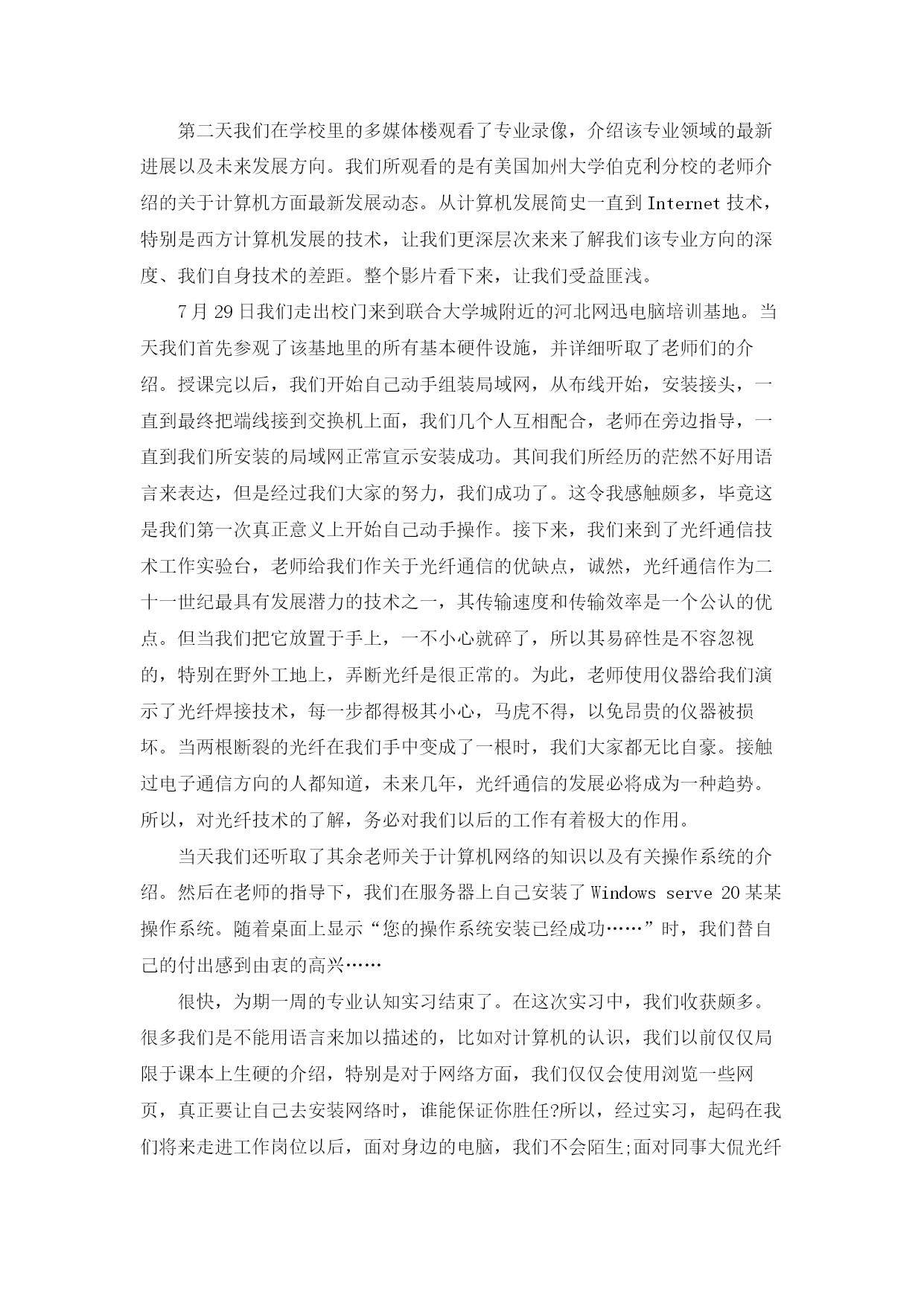 第二天我们在学校里的多媒体楼观看了专业录像，介绍该专业领域的最新进展以及未来发展方向。我们所观看的是有美国加州大学伯克利分校的老师介绍的关于计算机方面最新发展动态。从计算机发展简史一直到 Internet 技术，特别是西方计算机发展的技术，让我们更深层次来来了解我们该专业方向的深度、我们自身技术的差距。整个影片看下来，让我们受益匪浅。

7 月 29 日我们走出校门来到联合大学城附近的河北网迅电脑培训基地。当天我们首先参观了该基地里的所有基本硬件设施，并详细听取了老师们的介绍。授课完以后，我们开始自己动手组装局域网，从布线开始，安装接头，一直到最终把端线接到交换机上面，我们几个人互相配合，老师在旁边指导，一直到我们所安装的局域网正常宣示安装成功。其间我们所经历的茫然不好用语言来表达，但是经过我们大家的努力，我们成功了。这令我感触颇多，毕竟这是我们第一次真正意义上开始自己动手操作。接下来，我们来到了光纤通信技术工作实验台，老师给我们作关于光纤通信的优缺点，诚然，光纤通信作为二十一世纪最具有发展潜力的技术之一，其传输速度和传输效率是一个公认的优点。但当我们把它放置于手上，一不小心就碎了，所以其易碎性是不容忽视的，特别在野外工地上，弄断光纤是很正常的。为此，老师使用仪器给我们演示了光纤焊接技术，每一步都得极其小心，马虎不得，以免昂贵的仪器被损坏。当两根断裂的光纤在我们手中变成了一根时，我们大家都无比自豪。接触过电子通信方向的人都知道，未来几年，光纤通信的发展必将成为一种趋势。所以，对光纤技术的了解，务必对我们以后的工作有着极大的作用。

当天我们还听取了其余老师关于计算机网络的知识以及有关操作系统的介绍。然后在老师的指导下，我们在服务器上自己安装了 Windows serve 20 某某操作系统。随着桌面上显示“您的操作系统安装已经成功……”时，我们替自己的付出感到由衷的高兴……

很快，为期一周的专业认知实习结束了。在这次实习中，我们收获颇多。很多我们是不能用语言来加以描述的，比如对计算机的认识，我们以前仅仅局限于课本上生硬的介绍，特别是对于网络方面，我们仅仅会使用浏览一些网页，真正要让自己去安装网络时，谁能保证你胜任?所以，经过实习，起码在我们将来走进工作岗位以后，面对身边的电脑，我们不会陌生;面对同事大侃光纤